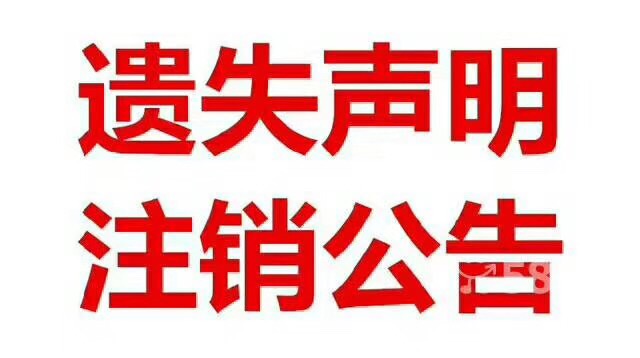 遗失声明
注销公告
58